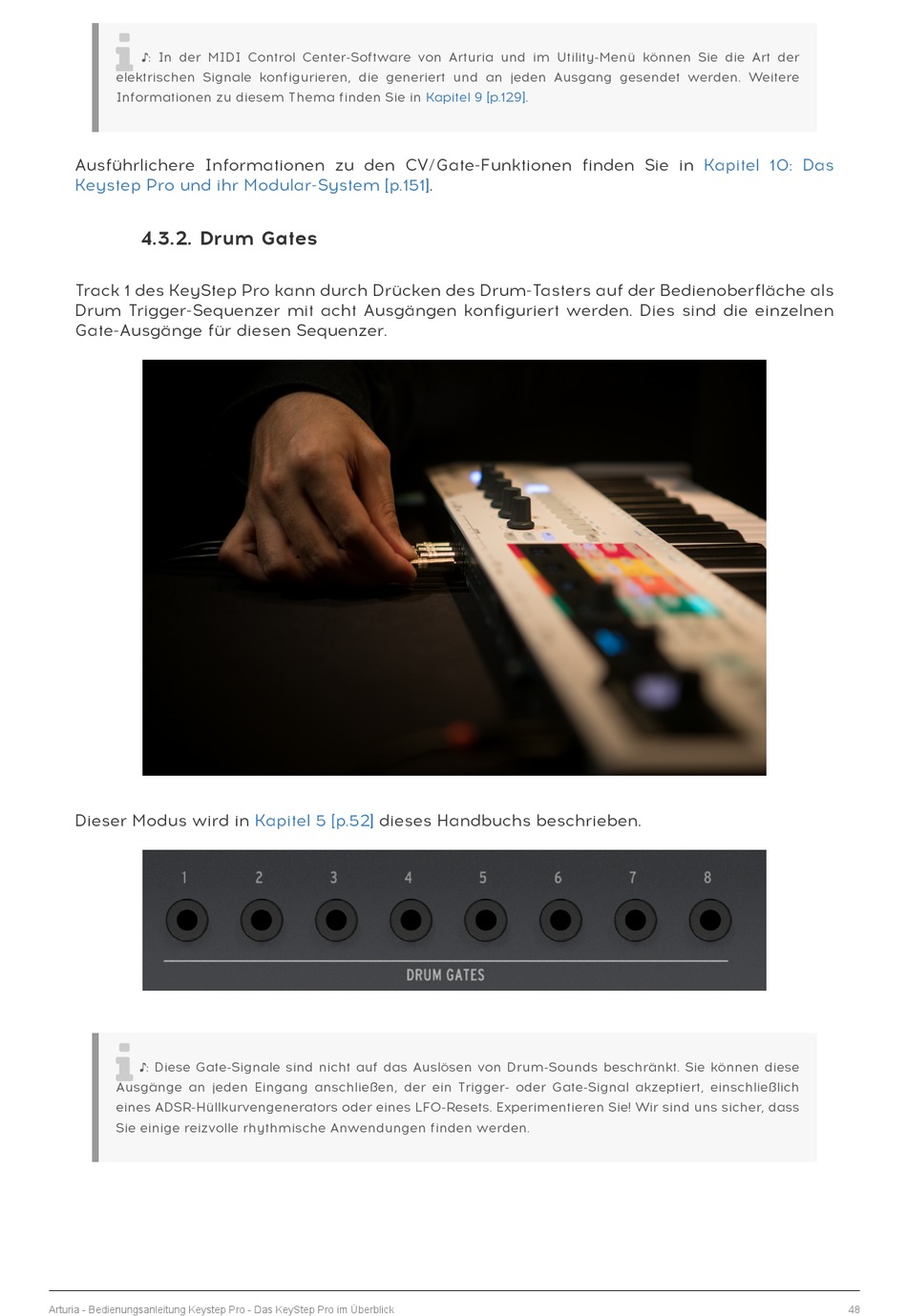 ♪: In der MIDI Control Center-Software von Arturia und im Utility-Menü können Sie die Art der elektrischen Signale konfigurieren, die generiert und an jeden Ausgang gesendet werden. Weitere Informationen zu diesem Thema finden Sie in Kapitel 9 [p.129].

Ausführlichere Informationen zu den CV/Gate-Funktionen finden Sie in Kapitel 10: Das Keystep Pro und ihr Modular-System [p.151].

4.3.2. Drum Gates

Track 1 des KeyStep Pro kann durch Drücken des Drum-Tasters auf der Bedienoberfläche als Drum Trigger-Sequenzer mit acht Ausgängen konfiguriert werden. Dies sind die einzelnen Gate-Ausgänge für diesen Sequenzer.

Dieser Modus wird in Kapitel 5 [p.52] dieses Handbuchs beschrieben.

1 2 3 4 5 6 7 8

DRUM GATES

♪: Diese Gate-Signale sind nicht auf das Auslösen von Drum-Sounds beschränkt. Sie können diese Ausgänge an jeden Eingang anschließen, der ein Trigger- oder Gate-Signal akzeptiert, einschließlich eines ADSR-Hüllkurvengenerators oder eines LFO-Resets. Experimentieren Sie! Wir sind uns sicher, dass Sie einige reizvolle rhythmische Anwendungen finden werden.

Arturia - Bedienungsanleitung Keystep Pro - Das KeyStep Pro im Überblick 48